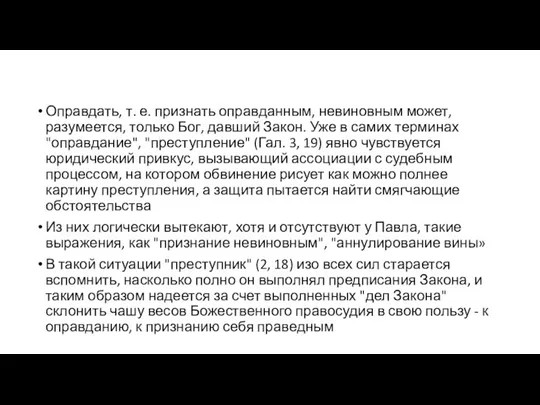 • Оправдать, т. е. признать оправданным, невиновным может, разумеется, только Бог, давший Закон. Уже в самих терминах "оправдание", "преступление" (Гал. 3, 19) явно чувствуется юридический привкус, вызывающий ассоциации с судебным процессом, на котором обвинение рисует как можно полнее картину преступления, а защита пытается найти смягчающие обстоятельства

• Из них логически вытекают, хотя и отсутствуют у Павла, такие выражения, как "признание невиновным", "аннулирование вины»

• В такой ситуации "преступник" (2, 18) изо всех сил старается вспомнить, насколько полно он выполнял предписания Закона, и таким образом надеется за счет выполненных "дел Закона" склонить чашу весов Божественного правосудия в свою пользу - к оправданию, к признанию себя праведным